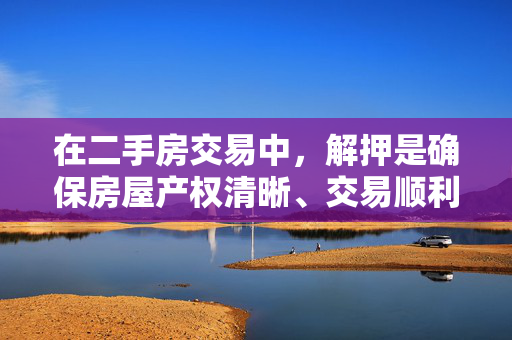 在二手房交易中，解押是确保房屋产权清晰、交易顺利